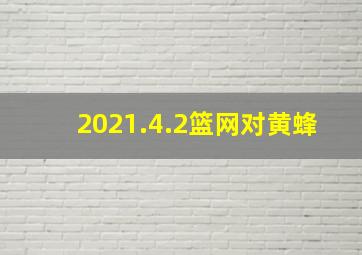 2021.4.2篮网对黄蜂